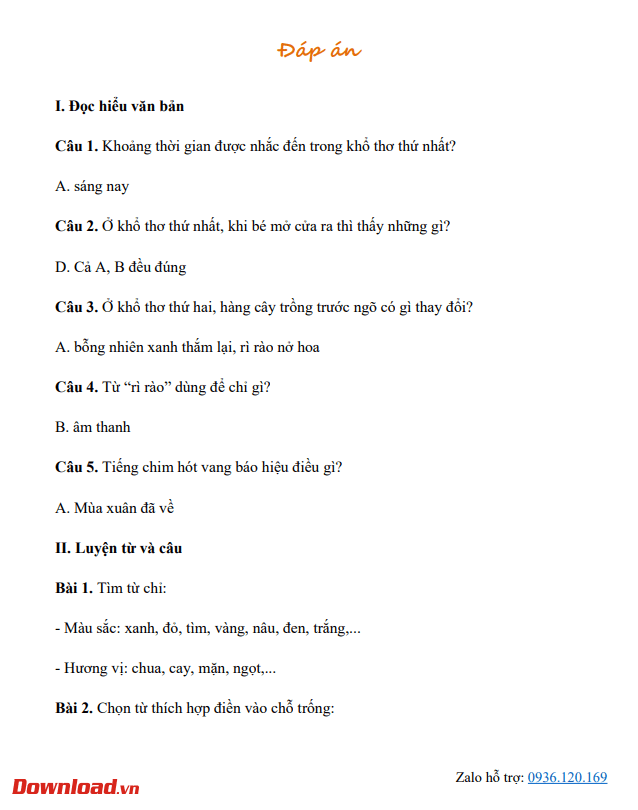 Đáp án

I. Đọc hiểu văn bản

Câu 1. Khoảng thời gian được nhắc đến trong khổ thơ thứ nhất?

A. sáng nay

Câu 2. Ở khổ thơ thứ nhất, khi bé mở cửa ra thì thấy những gì?

D. Cả A, B đều đúng

Câu 3. Ở khổ thơ thứ hai, hàng cây trồng trước ngõ có gì thay đổi?

A. bỗng nhiên xanh thắm lại, rì rào nở hoa

Câu 4. Từ "rì rào" dùng để chỉ gì?

B. âm thanh

Câu 5. Tiếng chim hót vang báo hiệu điều gì?

A. Mùa xuân đã về

II. Luyện từ và câu

Bài 1. Tìm từ chỉ:

- Màu sắc: xanh, đỏ, tìm, vàng, nâu, đen, trắng,...

- Hương vị: chua, cay, mặn, ngọt,...

Bài 2. Chọn từ thích hợp điền vào chỗ trống:

Download.vn

Zalo hỗ trợ: 0936.120.169